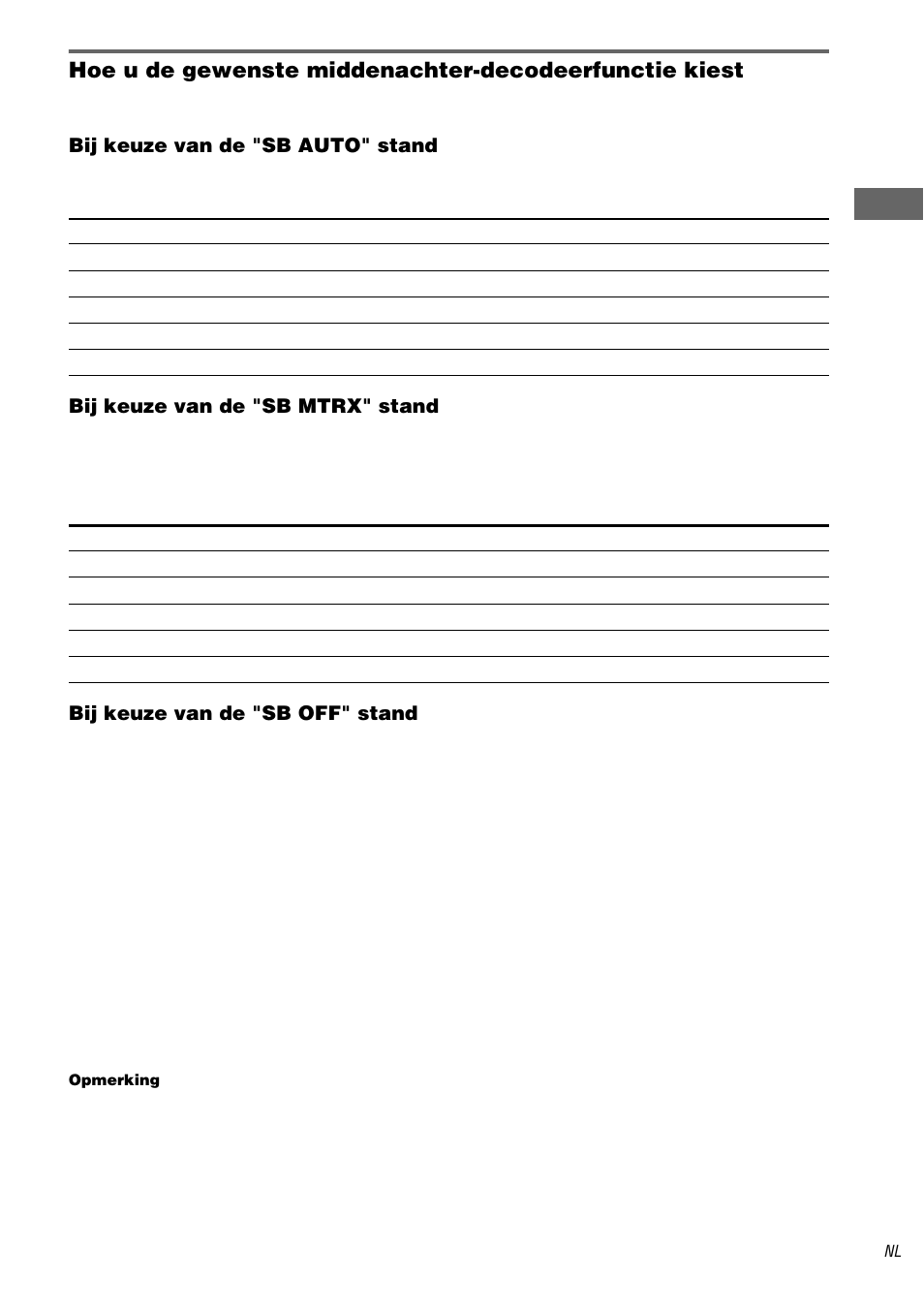 Hoe u de gewenste middenachter-decodeerfunctie kiest

Bij keuze van de "SB AUTO" stand

Bij keuze van de "SB MTRX" stand

Bij keuze van de "SB OFF" stand

Opmerking

NL